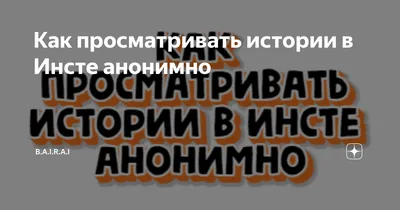 Как просматривать истории в Инсте анонимно

КАК ПРОСМАТРИВАТЬ ИСТОРИИ В ИНСТЕ АНОНИМНО

B.A.I.R.A.I